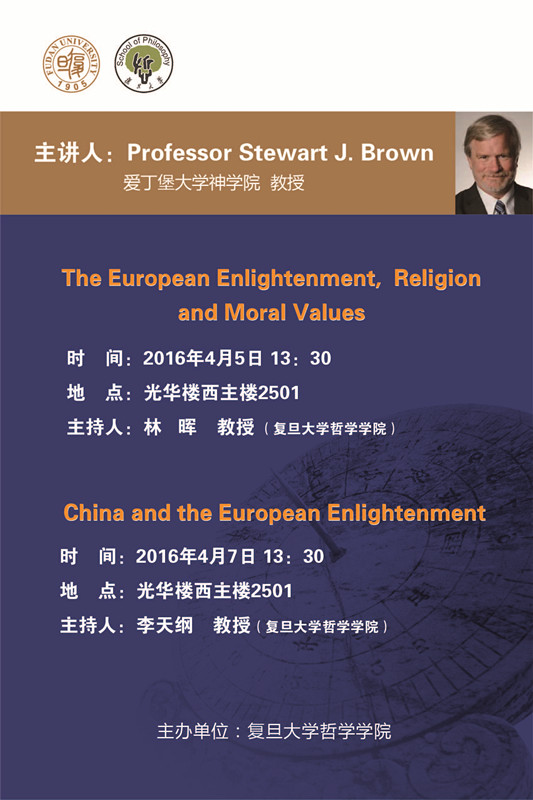 FUDAN UNIVERSITY 1905

School of Philosophy

主讲人：Professor Stewart J. Brown
爱丁堡大学神学院 教授

The European Enlightenment, Religion and Moral Values

时 间：2016年4月5日 13：30
地 点：光华楼西主楼2501
主持人：林 晖 教授（复旦大学哲学学院）

China and the European Enlightenment

时 间：2016年4月7日 13：30
地 点：光华楼西主楼2501
主持人：李天纲 教授（复旦大学哲学学院）

主办单位：复旦大学哲学学院